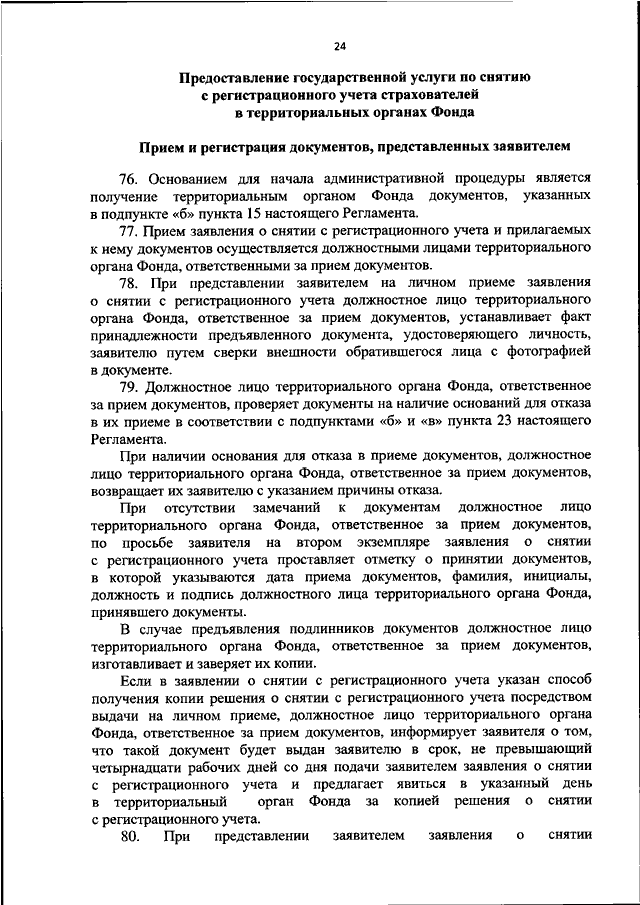 24

Предоставление государственной услуги по снятию с регистрационного учета страхователей в территориальных органах Фонда

Прием и регистрация документов, представленных заявителем

76. Основанием для начала административной процедуры является получение территориальным органом Фонда документов, указанных в подпункте «б» пункта 15 настоящего Регламента.

77. Прием заявления о снятии с регистрационного учета и прилагаемых к нему документов осуществляется должностными лицами территориального органа Фонда, ответственными за прием документов.

78. При представлении заявителем на личном приеме заявления о снятии с регистрационного учета должностное лицо территориального органа Фонда, ответственное за прием документов, устанавливает факт принадлежности предъявленного документа, удостоверяющего личность, заявителю путем сверки внешности обратившегося лица с фотографией в документе.

79. Должностное лицо территориального органа Фонда, ответственное за прием документов, проверяет документы на наличие оснований для отказа в их приеме в соответствии с подпунктами «б» и «в» пункта 23 настоящего Регламента.

При наличии основания для отказа в приеме документов, должностное лицо территориального органа Фонда, ответственное за прием документов, возвращает их заявителю с указанием причины отказа.

При отсутствии замечаний к документам должностное лицо территориального органа Фонда, ответственное за прием документов, по просьбе заявителя на втором экземпляре заявления о снятии с регистрационного учета проставляет отметку о принятии документов, в которой указываются дата приема документов, фамилия, инициалы, должность и подпись должностного лица территориального органа Фонда, принявшего документы.

В случае предъявления подлинников документов должностное лицо территориального органа Фонда, ответственное за прием документов, изготавливает и заверяет их копии.

Если в заявлении о снятии с регистрационного учета указан способ получения копии решения о снятии с регистрационного учета посредством выдачи на личном приеме, должностное лицо территориального органа Фонда, ответственное за прием документов, информирует заявителя о том, что такой документ будет выдан заявителю в срок, не превышающий четырнадцати рабочих дней со дня подачи заявителем заявления о снятии с регистрационного учета и предлагает явиться в указанный день в территориальный орган Фонда за копией решения о снятии с регистрационного учета.

80. При представлении заявителем заявления о снятии